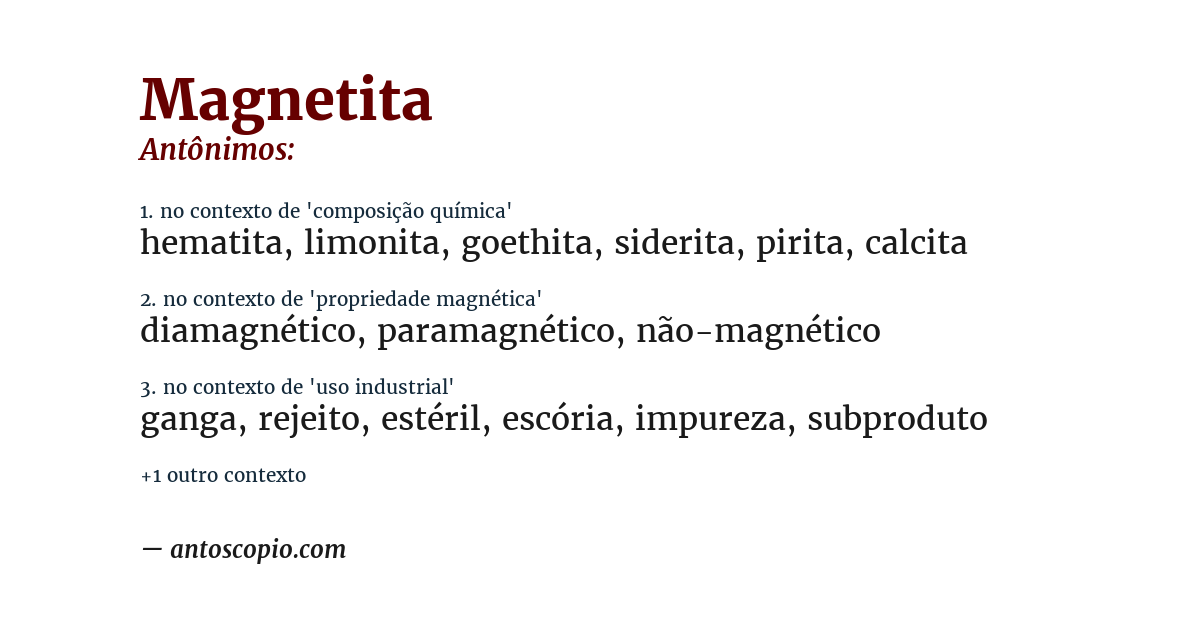 Magnetita
Antônimos:

1. no contexto de 'composição química'
hematita, limonita, goethita, siderita, pirita, calcita

2. no contexto de 'propriedade magnética'
diamagnético, paramagnético, não-magnético

3. no contexto de 'uso industrial'
ganga, rejeito, estéril, escória, impureza, subproduto

+1 outro contexto

— antoscopio.com